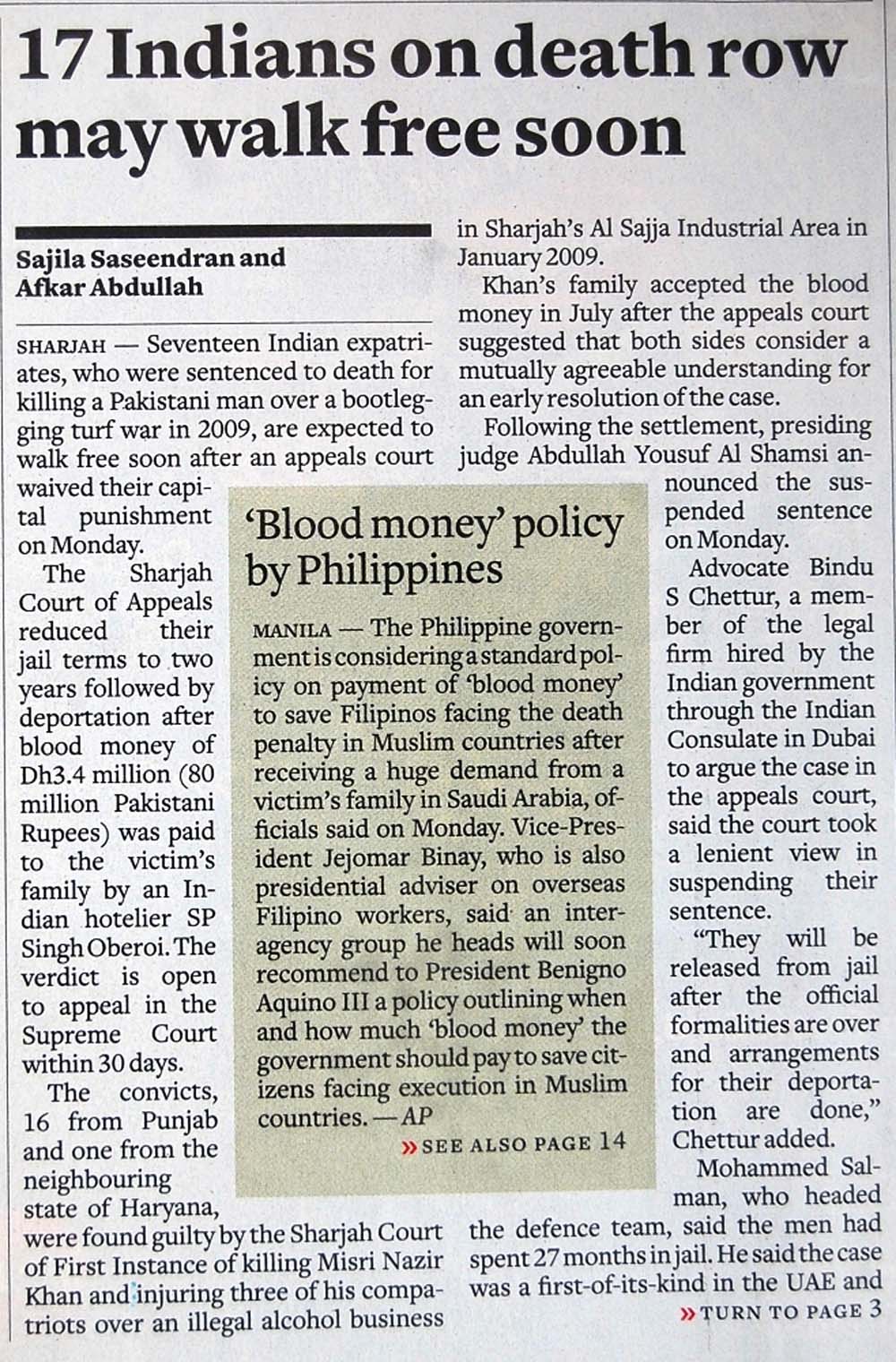 17 Indians on death row may walk free soon

Sajila Saseendran and Afkar Abdullah

SHARJAH — Seventeen Indian expatriates, who were sentenced to death for killing a Pakistani man over a bootlegging turf war in 2009, are expected to walk free soon after an appeals court waived their capital punishment on Monday.

The Sharjah Court of Appeals reduced their jail terms to two years followed by deportation after blood money of Dh3.4 million (80 million Pakistani Rupees) was paid to the victim's family by an Indian hotelier SP Singh Oberoi. The verdict is open to appeal in the Supreme Court within 30 days.

The convicts, 16 from Punjab and one from the neighbouring state of Haryana, were found guilty by the Sharjah Court of First Instance of killing Misri Nazir Khan and injuring three of his compatriots over an illegal alcohol business in Sharjah's Al Sajja Industrial Area in January 2009.

Khan's family accepted the blood money in July after the appeals court suggested that both sides consider a mutually agreeable understanding for an early resolution of the case.

Following the settlement, presiding judge Abdullah Yousuf Al Shamsi announced the suspended sentence on Monday.

Advocate Bindu S Chettur, a member of the legal firm hired by the Indian government through the Indian Consulate in Dubai to argue the case in the appeals court, said the court took a lenient view in suspending their sentence.

"They will be released from jail after the official formalities are over and arrangements for their deportation are done," Chettur added.

Mohammed Salman, who headed the defence team, said the men had spent 27 months in jail. He said the case was a first-of-its-kind in the UAE and

» TURN TO PAGE 3

'Blood money' policy by Philippines

MANILA — The Philippine government is considering a standard policy on payment of 'blood money' to save Filipinos facing the death penalty in Muslim countries after receiving a huge demand from a victim's family in Saudi Arabia, officials said on Monday. Vice-President Jejomar Binay, who is also presidential adviser on overseas Filipino workers, said an inter-agency group he heads will soon recommend to President Benigno Aquino III a policy outlining when and how much 'blood money' the government should pay to save citizens facing execution in Muslim countries. — AP

» SEE ALSO PAGE 14